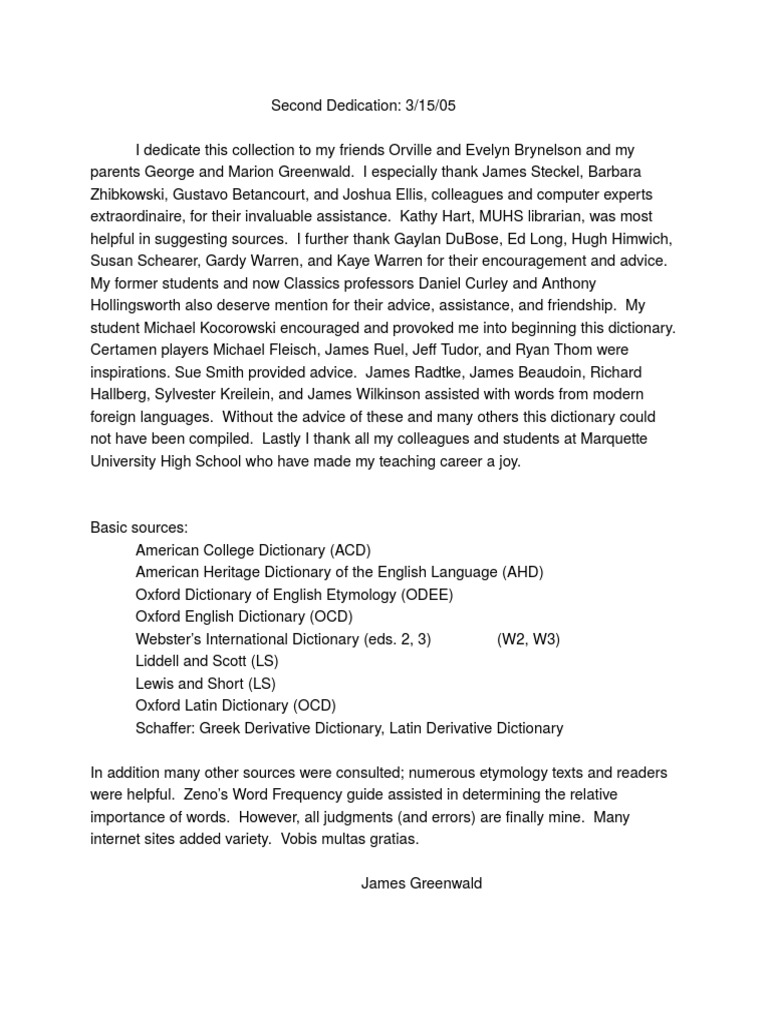 Second Dedication: 3/15/05

I dedicate this collection to my friends Orville and Evelyn Brynelson and my parents George and Marion Greenwald. I especially thank James Steckel, Barbara Zhibkowski, Gustavo Betancourt, and Joshua Ellis, colleagues and computer experts extraordinaire, for their invaluable assistance. Kathy Hart, MUHS librarian, was most helpful in suggesting sources. I further thank Gaylan DuBose, Ed Long, Hugh Himwich, Susan Schearer, Gardy Warren, and Kaye Warren for their encouragement and advice. My former students and now Classics professors Daniel Curley and Anthony Hollingsworth also deserve mention for their advice, assistance, and friendship. My student Michael Kocorowski encouraged and provoked me into beginning this dictionary. Certamen players Michael Fleisch, James Ruel, Jeff Tudor, and Ryan Thom were inspirations. Sue Smith provided advice. James Radtke, James Beaudoin, Richard Hallberg, Sylvester Kreilein, and James Wilkinson assisted with words from modern foreign languages. Without the advice of these and many others this dictionary could not have been compiled. Lastly I thank all my colleagues and students at Marquette University High School who have made my teaching career a joy.

Basic sources:
American College Dictionary (ACD)
American Heritage Dictionary of the English Language (AHD)
Oxford Dictionary of English Etymology (ODEE)
Oxford English Dictionary (OCD)
Webster's International Dictionary (eds. 2, 3) (W2, W3)
Liddell and Scott (LS)
Lewis and Short (LS)
Oxford Latin Dictionary (OCD)
Schaffer: Greek Derivative Dictionary, Latin Derivative Dictionary

In addition many other sources were consulted; numerous etymology texts and readers were helpful. Zeno's Word Frequency guide assisted in determining the relative importance of words. However, all judgments (and errors) are finally mine. Many internet sites added variety. Vobis multas gratias.

James Greenwald